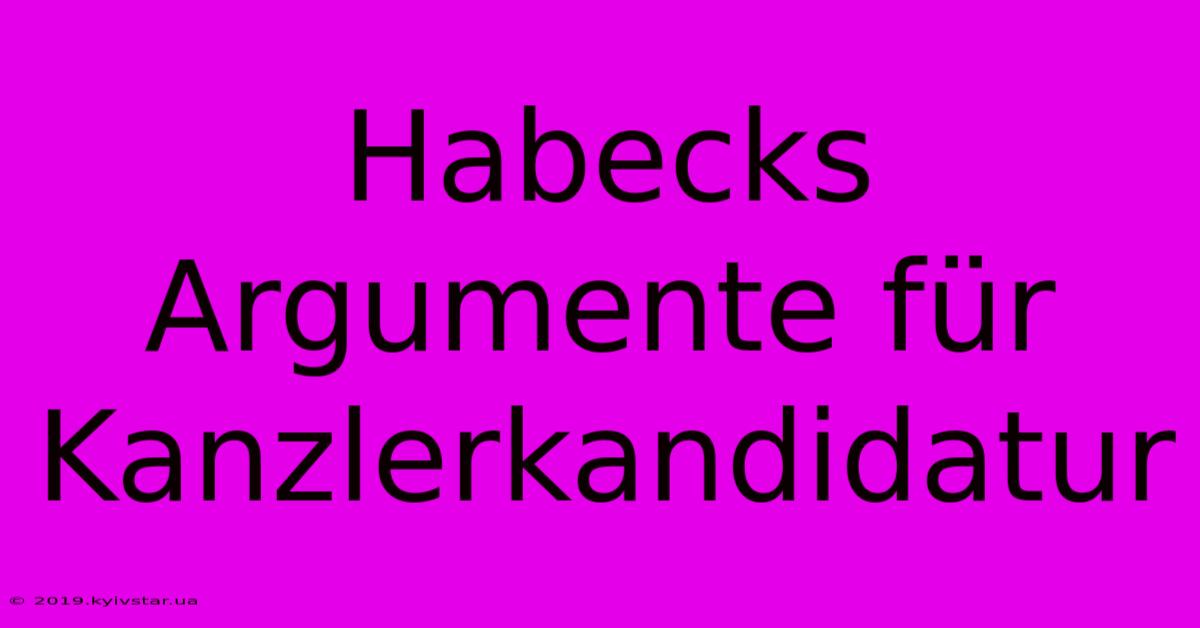 Habecks Argumente für Kanzlerkandidatur

© 2019.kyivstar.ua